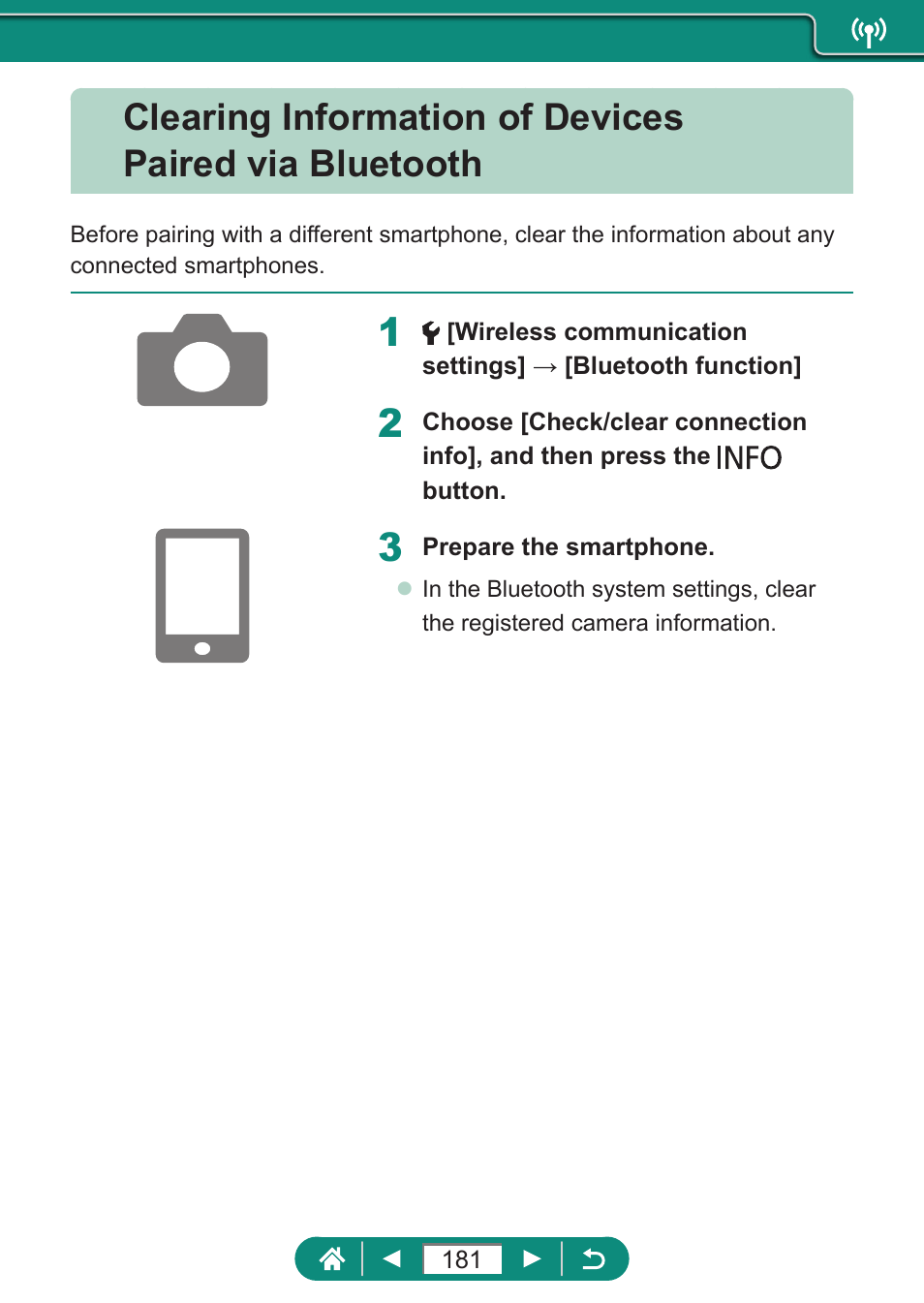 Clearing Information of Devices Paired via Bluetooth

Before pairing with a different smartphone, clear the information about any connected smartphones.

1 [Wireless communication settings] → [Bluetooth function]

2 Choose [Check/clear connection info], and then press the INFO button.

3 Prepare the smartphone.

In the Bluetooth system settings, clear the registered camera information.

181